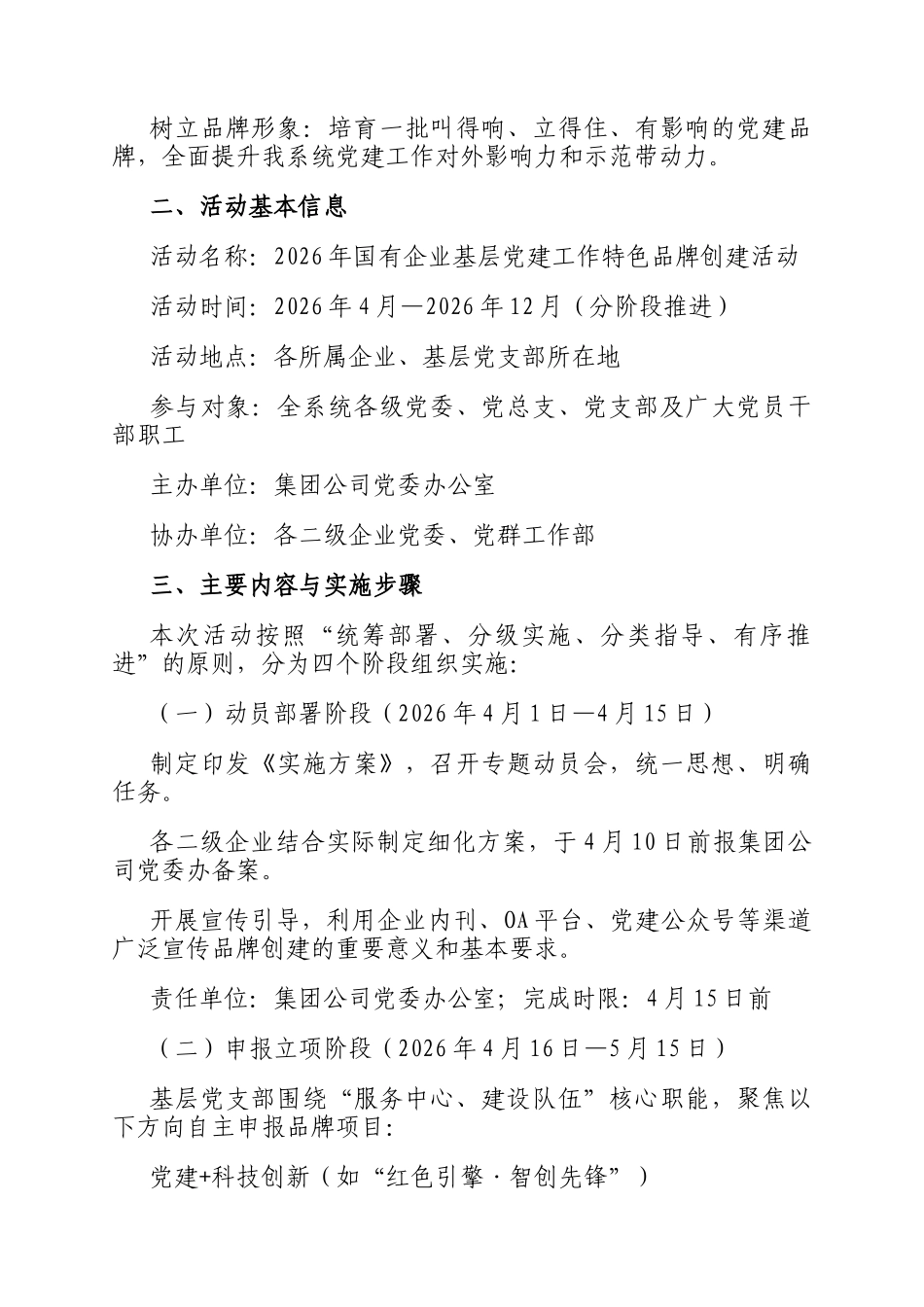 树立品牌形象：培育一批叫得响、立得住、有影响的党建品牌，全面提升我系统党建工作对外影响力和示范带动力。

二、活动基本信息

活动名称：2026年国有企业基层党建工作特色品牌创建活动

活动时间：2026年4月—2026年12月（分阶段推进）

活动地点：各所属企业、基层党支部所在地

参与对象：全系统各级党委、党总支、党支部及广大党员干部职工

主办单位：集团公司党委办公室

协办单位：各二级企业党委、党群工作部

三、主要内容与实施步骤

本次活动按照“统筹部署、分级实施、分类指导、有序推进”的原则，分为四个阶段组织实施：

（一）动员部署阶段（2026年4月1日—4月15日）

制定印发《实施方案》，召开专题动员会，统一思想、明确任务。

各二级企业结合实际制定细化方案，于4月10日前报集团公司党委办备案。

开展宣传引导，利用企业内刊、OA平台、党建公众号等渠道广泛宣传品牌创建的重要意义和基本要求。

责任单位：集团公司党委办公室；完成时限：4月15日前

（二）申报立项阶段（2026年4月16日—5月15日）

基层党支部围绕“服务中心、建设队伍”核心职能，聚焦以下方向自主申报品牌项目：

党建+科技创新（如“红色引擎·智创先锋”）